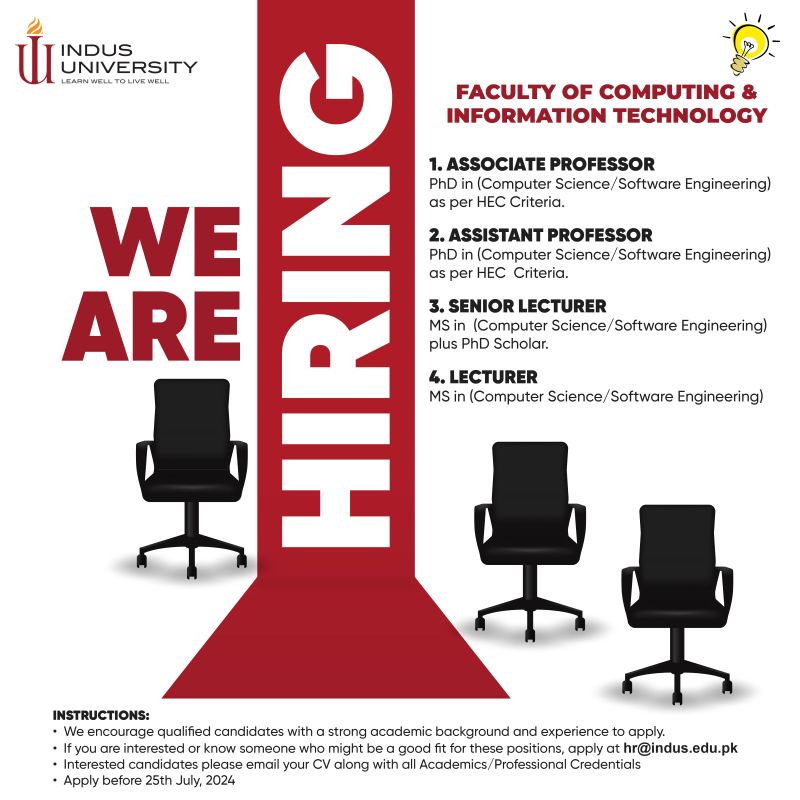 INDUS
UNIVERSITY
LEARN WELL TO LIVE WELL

WE
ARE

HIRING

FACULTY OF COMPUTING & INFORMATION TECHNOLOGY

1. ASSOCIATE PROFESSOR
PhD in (Computer Science/Software Engineering) as per HEC Criteria.

2. ASSISTANT PROFESSOR
PhD in (Computer Science/Software Engineering) as per HEC Criteria.

3. SENIOR LECTURER
MS in (Computer Science/Software Engineering) plus PhD Scholar.

4. LECTURER
MS in (Computer Science/Software Engineering)

INSTRUCTIONS:
• We encourage qualified candidates with a strong academic background and experience to apply.
• If you are interested or know someone who might be a good fit for these positions, apply at hr@indus.edu.pk
• Interested candidates please email your CV along with all Academics/Professional Credentials
• Apply before 25th July, 2024